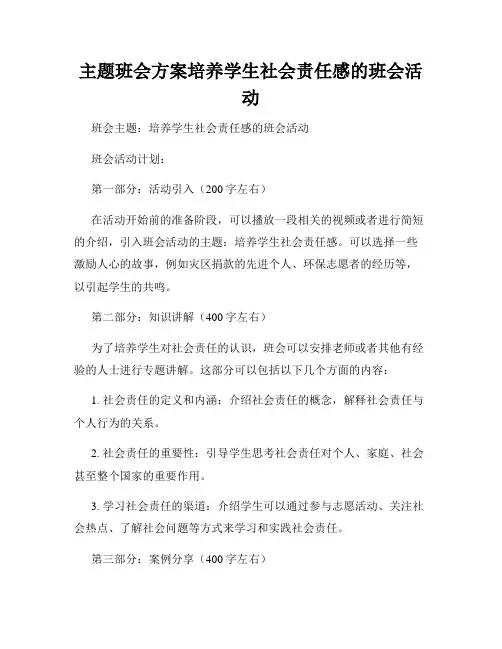 主题班会方案培养学生社会责任感的班会活动

班会主题：培养学生社会责任感的班会活动

班会活动计划：

第一部分：活动引入（200字左右）

在活动开始前的准备阶段，可以播放一段相关的视频或者进行简短的介绍，引入班会活动的主题：培养学生社会责任感。可以选择一些激励人心的故事，例如灾区捐款的先进个人、环保志愿者的经历等，以引起学生的共鸣。

第二部分：知识讲解（400字左右）

为了培养学生对社会责任的认识，班会可以安排老师或者其他有经验的人士进行专题讲解。这部分可以包括以下几个方面的内容：

1. 社会责任的定义和内涵：介绍社会责任的概念，解释社会责任与个人行为的关系。

2. 社会责任的重要性：引导学生思考社会责任对个人、家庭、社会甚至整个国家的重要作用。

3. 学习社会责任的渠道：介绍学生可以通过参与志愿活动、关注社会热点、了解社会问题等方式来学习和实践社会责任。

第三部分：案例分享（400字左右）